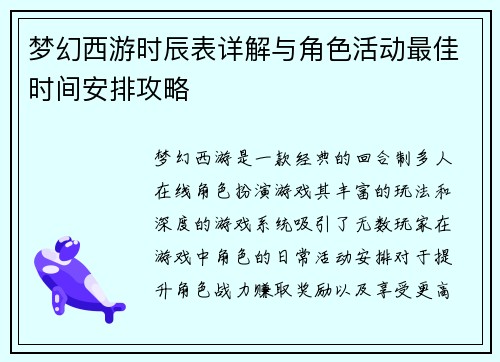 梦幻西游时辰表详解与角色活动最佳时间安排攻略

梦幻西游是一款经典的回合制多人在线角色扮演游戏其丰富的玩法和深度的游戏系统吸引了无数玩家在游戏中角色的日常活动安排对于提升角色战力赚取奖励以及享受更高